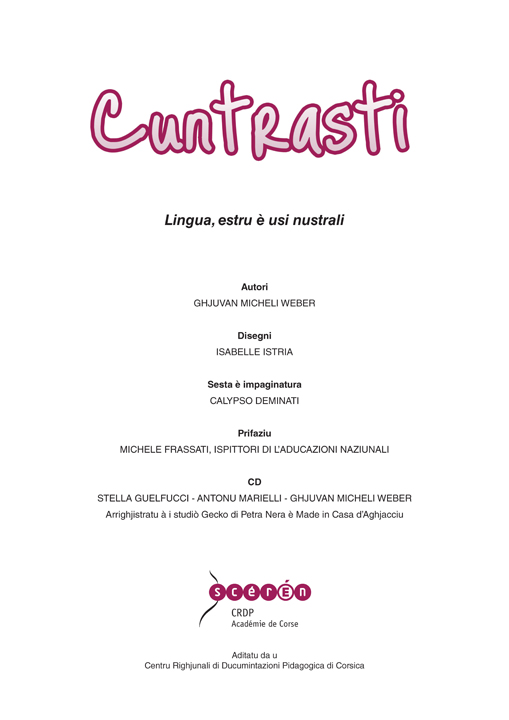 Cuntrasti

Lingua, estru è usi nustrali

Autori
GHJUVAN MICHELI WEBER

Disegni
ISABELLE ISTRIA

Sesta è impaginatura
CALYPSO DEMINATI

Prifaziu
MICHELE FRASSATI, ISPITTORI DI L'ADUCAZIONI NAZIUNALI

CD
STELLA GUELFUCCI - ANTONU MARIELLI - GHJUVAN MICHELI WEBER
Arrighjistratu à i studiò Gecko di Petra Nera è Made in Casa d'Aghjacciu

scérén
CRDP
Académie de Corse

Aditatu da u
Centru Righjunali di Ducumintazioni Pidagogica di Corsica